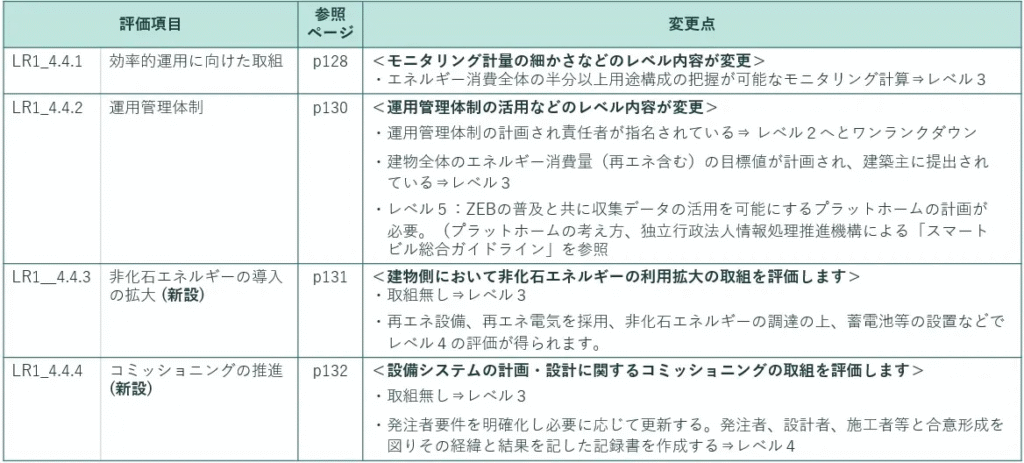 | 評価項目 | | 参照ページ | 変更点 |
|---|---|---|---|
| LR1_4.4.1 | 効率的運用に向けた取組 | p128 | <モニタリング計量の細かさなどのレベル内容が変更> ・エネルギー消費全体の半分以上用途構成の把握が可能なモニタリング計算⇒レベル３ |
| LR1_4.4.2 | 運用管理体制 | p130 | <運用管理体制の活用などのレベル内容が変更> ・運用管理体制の計画され責任者が指名されている⇒ レベル２へとワンランクダウン ・建物全体のエネルギー消費量（再エネ含む）の目標値が計画され、建築主に提出されている⇒レベル３ ・レベル５：ZEBの普及と共に収集データの活用を可能にするプラットホームの計画が必要。（プラットホームの考え方、独立行政法人情報処理推進機構による「スマートビル総合ガイドライン」を参照 |
| LR1__4.4.3 | 非化石エネルギーの導入の拡大 (新設) | p131 | <建物側において非化石エネルギーの利用拡大の取組を評価します> ・取組無し⇒レベル３ ・再エネ設備、再エネ電気を採用、非化石エネルギーの調達の上、蓄電池等の設置などでレベル４の評価が得られます。 |
| LR1_4.4.4 | コミッショニングの推進 (新設) | p132 | <設備システムの計画・設計に関するコミッショニングの取組を評価します> ・取組無し⇒レベル３ ・発注者要件を明確化し必要に応じて更新する。発注者、設計者、施工者等と合意形成を図りその経緯と結果を記した記録書を作成する⇒レベル４ |